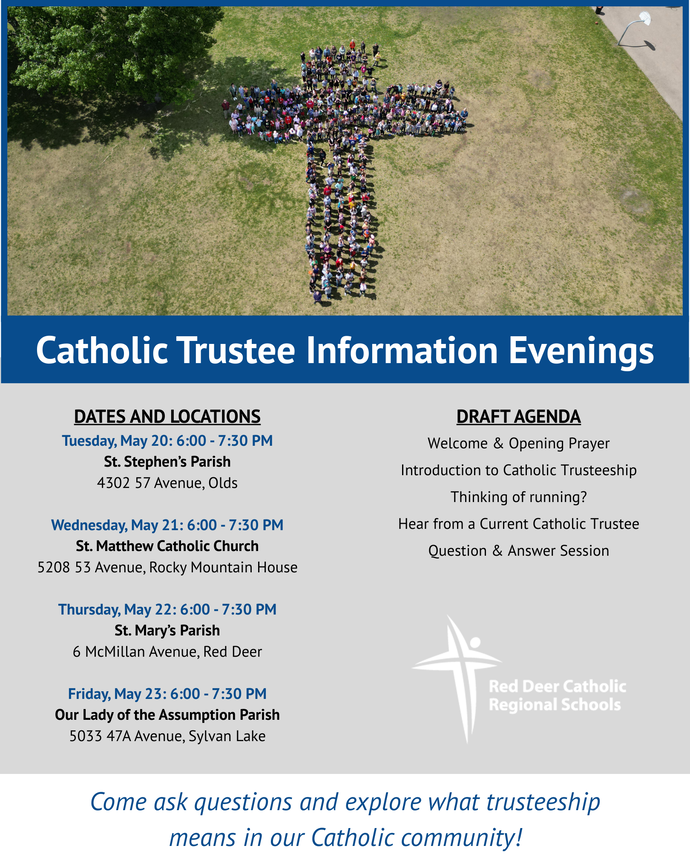 Catholic Trustee Information Evenings

DATES AND LOCATIONS

Tuesday, May 20: 6:00 - 7:30 PM
St. Stephen's Parish
4302 57 Avenue, Olds

Wednesday, May 21: 6:00 - 7:30 PM
St. Matthew Catholic Church
5208 53 Avenue, Rocky Mountain House

Thursday, May 22: 6:00 - 7:30 PM
St. Mary's Parish
6 McMillan Avenue, Red Deer

Friday, May 23: 6:00 - 7:30 PM
Our Lady of the Assumption Parish
5033 47A Avenue, Sylvan Lake

DRAFT AGENDA

Welcome & Opening Prayer
Introduction to Catholic Trusteeship
Thinking of running?
Hear from a Current Catholic Trustee
Question & Answer Session

Red Deer Catholic Regional Schools

Come ask questions and explore what trusteeship means in our Catholic community!